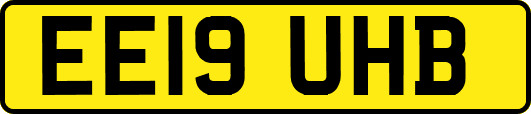 EE19 UHB